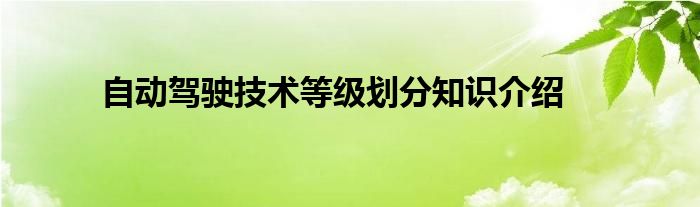 自动驾驶技术等级划分知识介绍